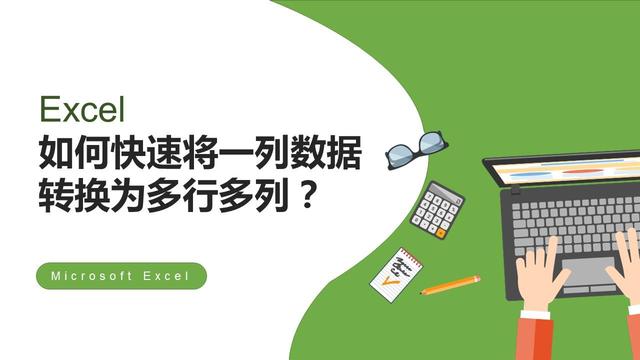 Excel
如何快速将一列数据转换为多行多列？

Microsoft Excel